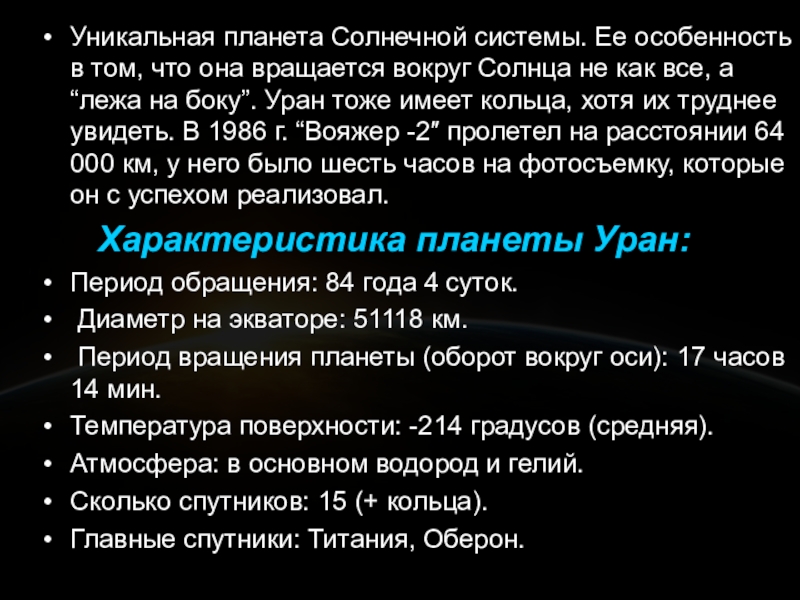 • Уникальная планета Солнечной системы. Ее особенность в том, что она вращается вокруг Солнца не как все, а "лежа на боку". Уран тоже имеет кольца, хотя их труднее увидеть. В 1986 г. "Вояжер -2" пролетел на расстоянии 64 000 км, у него было шесть часов на фотосъемку, которые он с успехом реализовал.

Характеристика планеты Уран:

• Период обращения: 84 года 4 суток.
• Диаметр на экваторе: 51118 км.
• Период вращения планеты (оборот вокруг оси): 17 часов 14 мин.
• Температура поверхности: -214 градусов (средняя).
• Атмосфера: в основном водород и гелий.
• Сколько спутников: 15 (+ кольца).
• Главные спутники: Титания, Оберон.